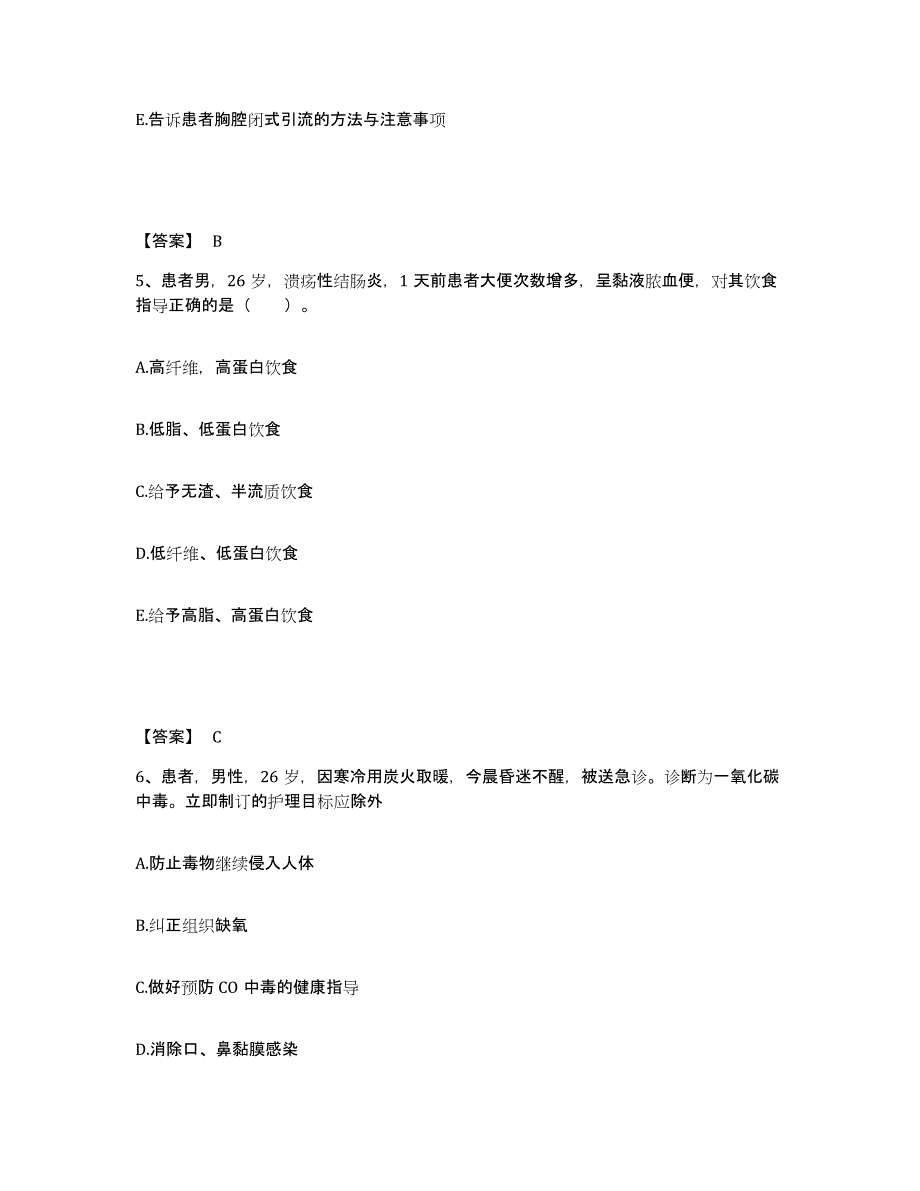 E.告诉患者胸腔闭式引流的方法与注意事项

【答案】 B

5、患者男，26 岁，溃疡性结肠炎，1 天前患者大便次数增多，呈黏液脓血便，对其饮食指导正确的是（　　）。

A.高纤维，高蛋白饮食

B.低脂、低蛋白饮食

C.给予无渣、半流质饮食

D.低纤维、低蛋白饮食

E.给予高脂、高蛋白饮食

【答案】 C

6、患者，男性，26 岁，因寒冷用炭火取暖，今晨昏迷不醒，被送急诊。诊断为一氧化碳中毒。立即制订的护理目标应除外

A.防止毒物继续侵入人体

B.纠正组织缺氧

C.做好预防 CO 中毒的健康指导

D.消除口、鼻黏膜感染